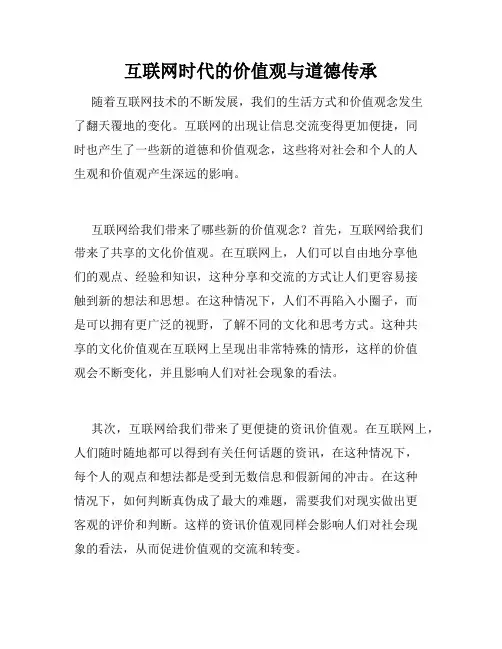 互联网时代的价值观与道德传承

随着互联网技术的不断发展，我们的生活方式和价值观念发生了翻天覆地的变化。互联网的出现让信息交流变得更加便捷，同时也产生了一些新的道德和价值观念，这些将对社会和个人的人生观和价值观产生深远的影响。

互联网给我们带来了哪些新的价值观念？首先，互联网给我们带来了共享的文化价值观。在互联网上，人们可以自由地分享他们的观点、经验和知识，这种分享和交流的方式让人们更容易接触到新的想法和思想。在这种情况下，人们不再陷入小圈子，而是可以拥有更广泛的视野，了解不同的文化和思考方式。这种共享的文化价值观在互联网上呈现出非常特殊的情形，这样的价值观会不断变化，并且影响人们对社会现象的看法。

其次，互联网给我们带来了更便捷的资讯价值观。在互联网上，人们随时随地都可以得到有关任何话题的资讯，在这种情况下，每个人的观点和想法都是受到无数信息和假新闻的冲击。在这种情况下，如何判断真伪成了最大的难题，需要我们对现实做出更客观的评价和判断。这样的资讯价值观同样会影响人们对社会现象的看法，从而促进价值观的交流和转变。